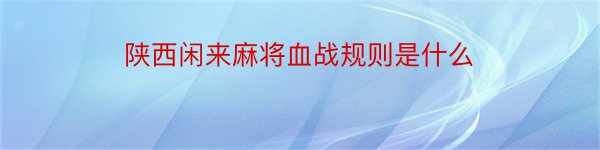 陕西闲来麻将血战规则是什么